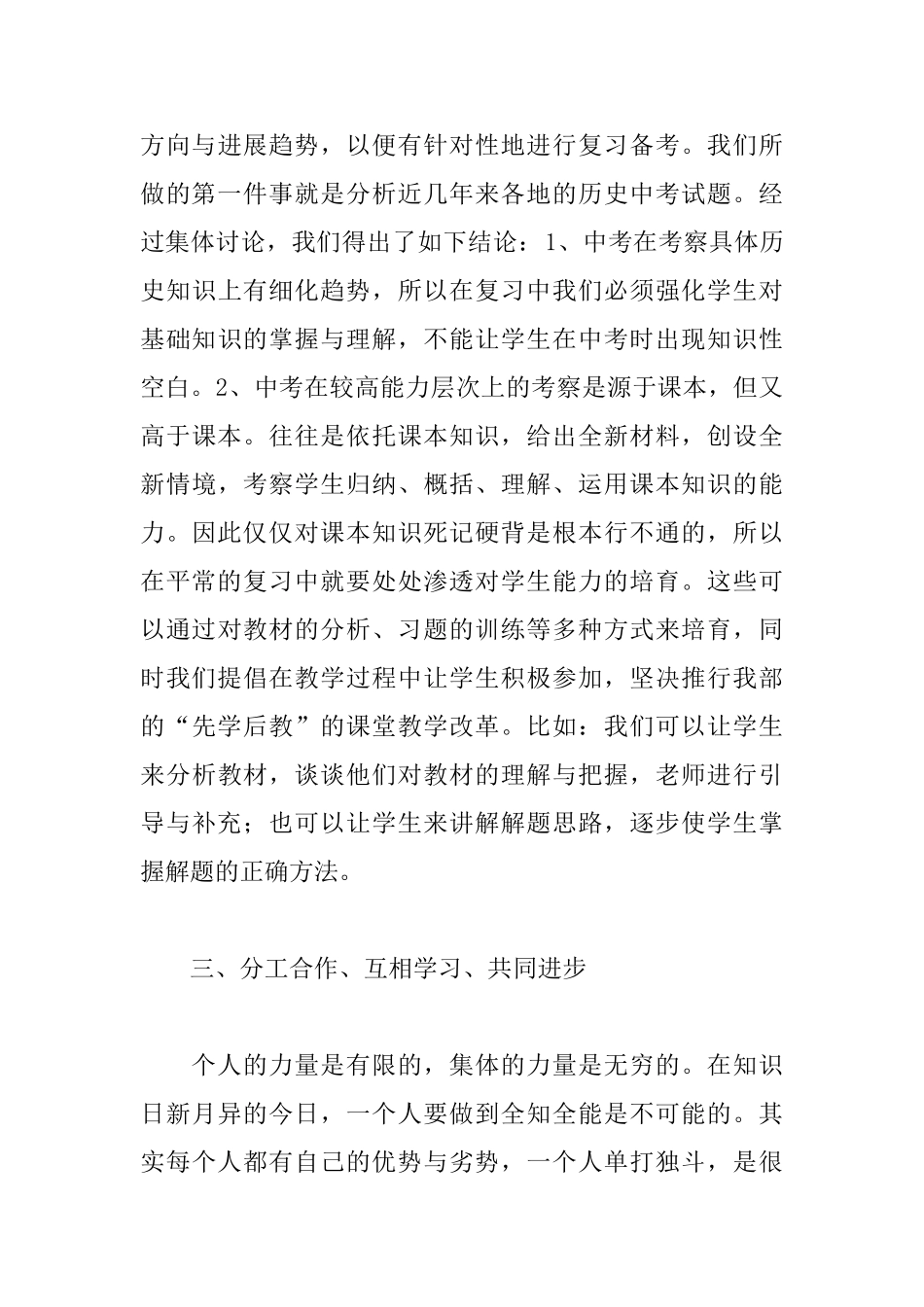 方向与进展趋势，以便有针对性地进行复习备考。我们所做的第一件事就是分析近几年来各地的历史中考试题。经过集体讨论，我们得出了如下结论：1、中考在考察具体历史知识上有细化趋势，所以在复习中我们必须强化学生对基础知识的掌握与理解，不能让学生在中考时出现知识性空白。2、中考在较高能力层次上的考察是源于课本，但又高于课本。往往是依托课本知识，给出全新材料，创设全新情境，考察学生归纳、概括、理解、运用课本知识的能力。因此仅仅对课本知识死记硬背是根本行不通的，所以在平常的复习中就要处处渗透对学生能力的培育。这些可以通过对教材的分析、习题的训练等多种方式来培育，同时我们提倡在教学过程中让学生积极参加，坚决推行我部的“先学后教”的课堂教学改革。比如：我们可以让学生来分析教材，谈谈他们对教材的理解与把握，老师进行引导与补充；也可以让学生来讲解解题思路，逐步使学生掌握解题的正确方法。

三、分工合作、互相学习、共同进步

个人的力量是有限的，集体的力量是无穷的。在知识日新月异的今日，一个人要做到全知全能是不可能的。其实每个人都有自己的优势与劣势，一个人单打独斗，是很